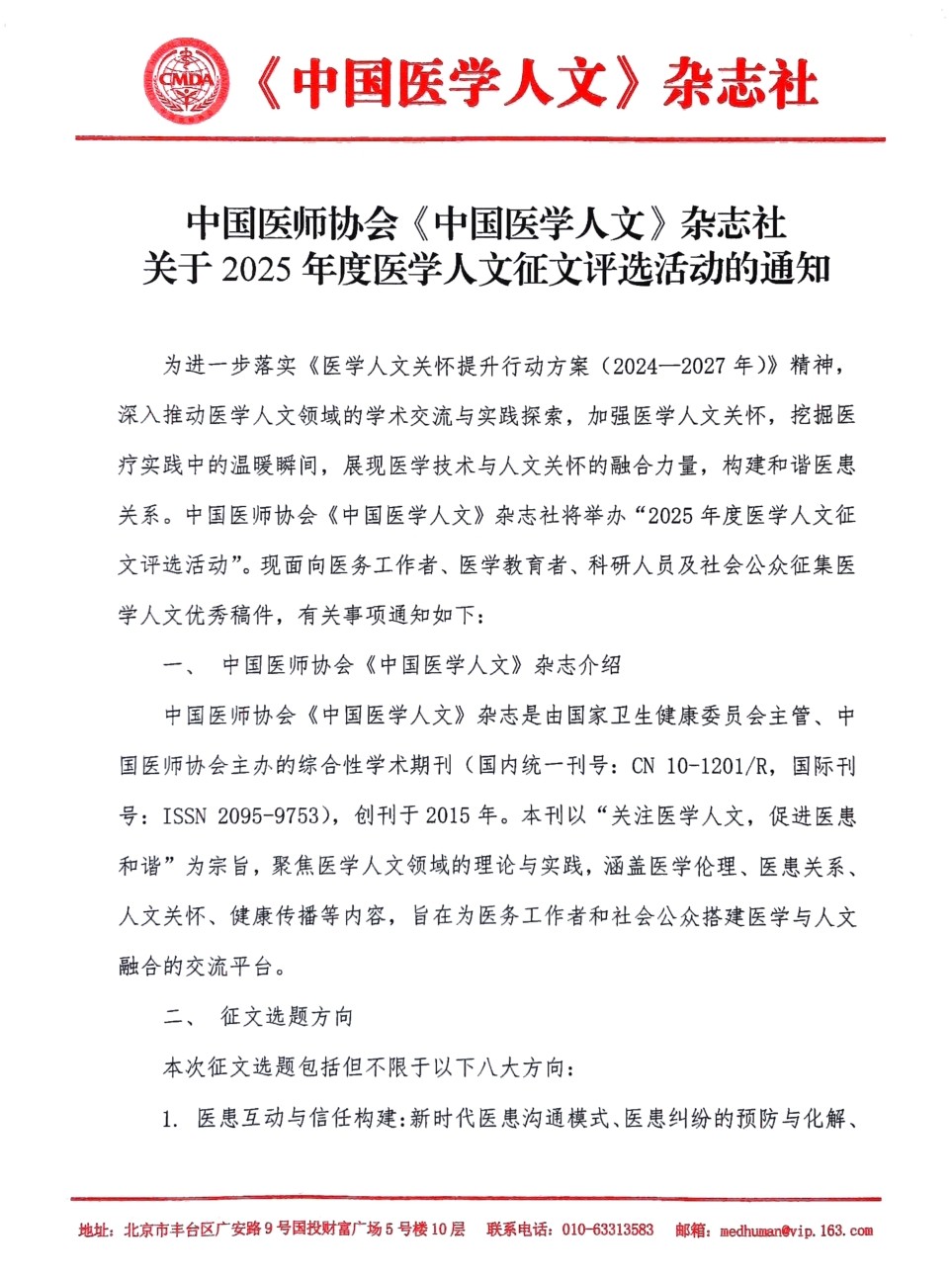 CMDA

《中国医学人文》杂志社

中国医师协会《中国医学人文》杂志社
关于 2025 年度医学人文征文评选活动的通知

为进一步落实《医学人文关怀提升行动方案（2024—2027 年）》精神，深入推动医学人文领域的学术交流与实践探索，加强医学人文关怀，挖掘医疗实践中的温暖瞬间，展现医学技术与人文关怀的融合力量，构建和谐医患关系。中国医师协会《中国医学人文》杂志社将举办“2025 年度医学人文征文评选活动”。现面向医务工作者、医学教育者、科研人员及社会公众征集医学人文优秀稿件，有关事项通知如下：

一、 中国医师协会《中国医学人文》杂志介绍

中国医师协会《中国医学人文》杂志是由国家卫生健康委员会主管、中国医师协会主办的综合性学术期刊（国内统一刊号：CN 10-1201/R，国际刊号：ISSN 2095-9753），创刊于 2015 年。本刊以“关注医学人文，促进医患和谐”为宗旨，聚焦医学人文领域的理论与实践，涵盖医学伦理、医患关系、人文关怀、健康传播等内容，旨在为医务工作者和社会公众搭建医学与人文融合的交流平台。

二、 征文选题方向

本次征文选题包括但不限于以下八大方向：

1. 医患互动与信任构建：新时代医患沟通模式、医患纠纷的预防与化解、

地址：北京市丰台区广安路 9 号国投财富广场 5 号楼 10 层　联系电话：010-63313583　邮箱：medhuman@vip.163.com